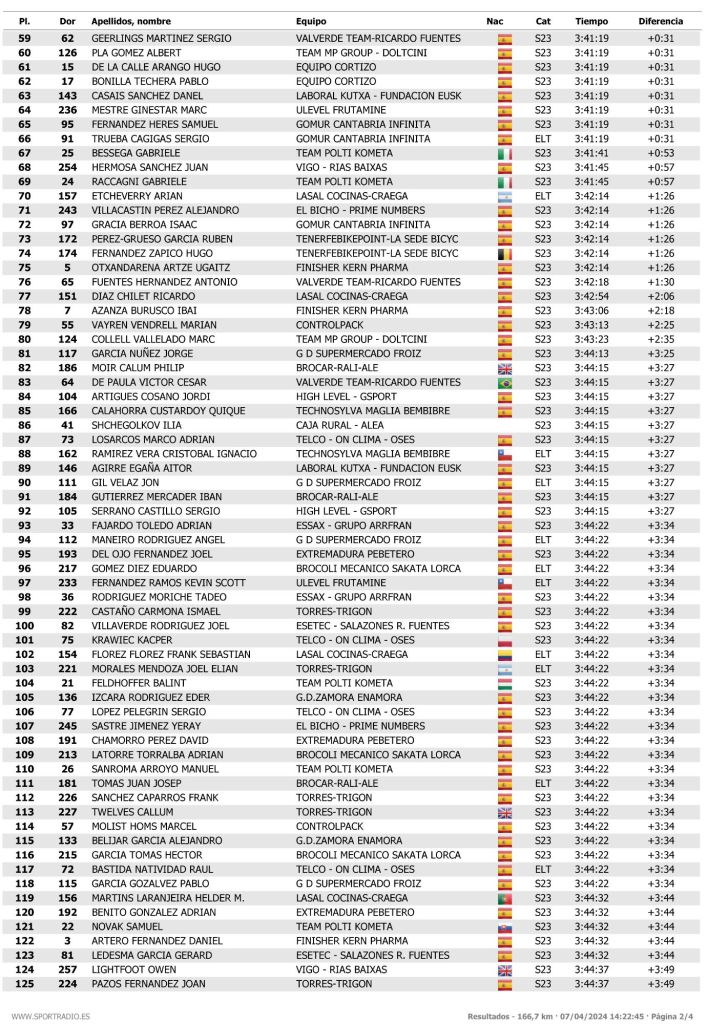 | Pl. | Dor | Apellidos, nombre | Equipo | Nac | Cat | Tiempo | Diferencia |
|---|---|---|---|---|---|---|---|
| 59 | 62 | GEERLINGS MARTINEZ SERGIO | VALVERDE TEAM-RICARDO FUENTES | | S23 | 3:41:19 | +0:31 |
| 60 | 126 | PLA GOMEZ ALBERT | TEAM MP GROUP - DOLTCINI | | S23 | 3:41:19 | +0:31 |
| 61 | 15 | DE LA CALLE ARANGO HUGO | EQUIPO CORTIZO | | S23 | 3:41:19 | +0:31 |
| 62 | 17 | BONILLA TECHERA PABLO | EQUIPO CORTIZO | | S23 | 3:41:19 | +0:31 |
| 63 | 143 | CASAIS SANCHEZ DANEL | LABORAL KUTXA - FUNDACION EUSK | | S23 | 3:41:19 | +0:31 |
| 64 | 236 | MESTRE GINESTAR MARC | ULEVEL FRUTAMINE | | S23 | 3:41:19 | +0:31 |
| 65 | 95 | FERNANDEZ HERES SAMUEL | GOMUR CANTABRIA INFINITA | | S23 | 3:41:19 | +0:31 |
| 66 | 91 | TRUEBA CAGIGAS SERGIO | GOMUR CANTABRIA INFINITA | | ELT | 3:41:19 | +0:31 |
| 67 | 25 | BESSEGA GABRIELE | TEAM POLTI KOMETA | | S23 | 3:41:41 | +0:53 |
| 68 | 254 | HERMOSA SANCHEZ JUAN | VIGO - RIAS BAIXAS | | S23 | 3:41:45 | +0:57 |
| 69 | 24 | RACCAGNI GABRIELE | TEAM POLTI KOMETA | | S23 | 3:41:45 | +0:57 |
| 70 | 157 | ETCHEVERRY ARIAN | LASAL COCINAS-CRAEGA | | ELT | 3:42:14 | +1:26 |
| 71 | 243 | VILLACASTIN PEREZ ALEJANDRO | EL BICHO - PRIME NUMBERS | | S23 | 3:42:14 | +1:26 |
| 72 | 97 | GRACIA BERROA ISAAC | GOMUR CANTABRIA INFINITA | | S23 | 3:42:14 | +1:26 |
| 73 | 172 | PEREZ-GRUESO GARCIA RUBEN | TENERFEBIKEPOINT-LA SEDE BICYC | | S23 | 3:42:14 | +1:26 |
| 74 | 174 | FERNANDEZ ZAPICO HUGO | TENERFEBIKEPOINT-LA SEDE BICYC | | S23 | 3:42:14 | +1:26 |
| 75 | 5 | OTXANDARENA ARTZE UGAITZ | FINISHER KERN PHARMA | | S23 | 3:42:14 | +1:26 |
| 76 | 65 | FUENTES HERNANDEZ ANTONIO | VALVERDE TEAM-RICARDO FUENTES | | S23 | 3:42:18 | +1:30 |
| 77 | 151 | DIAZ CHILET RICARDO | LASAL COCINAS-CRAEGA | | S23 | 3:42:54 | +2:06 |
| 78 | 7 | AZANZA BURUSCO IBAI | FINISHER KERN PHARMA | | S23 | 3:43:06 | +2:18 |
| 79 | 55 | VAYREN VENDRELL MARIAN | CONTROLPACK | | S23 | 3:43:13 | +2:25 |
| 80 | 124 | COLLELL VALLELADO MARC | TEAM MP GROUP - DOLTCINI | | S23 | 3:43:23 | +2:35 |
| 81 | 117 | GARCIA NUÑEZ JORGE | G D SUPERMERCADO FROIZ | | S23 | 3:44:13 | +3:25 |
| 82 | 186 | MOIR CALUM PHILIP | BROCAR-RALI-ALE | | S23 | 3:44:15 | +3:27 |
| 83 | 64 | DE PAULA VICTOR CESAR | VALVERDE TEAM-RICARDO FUENTES | | S23 | 3:44:15 | +3:27 |
| 84 | 104 | ARTIGUES COSANO JORDI | HIGH LEVEL - GSPORT | | S23 | 3:44:15 | +3:27 |
| 85 | 166 | CALAHORRA CUSTARDOY QUIQUE | TECHNOSYLVA MAGLIA BEMBIBRE | | S23 | 3:44:15 | +3:27 |
| 86 | 41 | SHCHEGOLKOV ILIA | CAJA RURAL - ALEA | | S23 | 3:44:15 | +3:27 |
| 87 | 73 | LOSARCOS MARCO ADRIAN | TELCO - ON CLIMA - OSES | | S23 | 3:44:15 | +3:27 |
| 88 | 162 | RAMIREZ VERA CRISTOBAL IGNACIO | TECHNOSYLVA MAGLIA BEMBIBRE | | ELT | 3:44:15 | +3:27 |
| 89 | 146 | AGIRRE EGAÑA AITOR | LABORAL KUTXA - FUNDACION EUSK | | S23 | 3:44:15 | +3:27 |
| 90 | 111 | GIL VELAZ JON | G D SUPERMERCADO FROIZ | | ELT | 3:44:15 | +3:27 |
| 91 | 184 | GUTIERREZ MERCADER IBAN | BROCAR-RALI-ALE | | S23 | 3:44:15 | +3:27 |
| 92 | 105 | SERRANO CASTILLO SERGIO | HIGH LEVEL - GSPORT | | S23 | 3:44:15 | +3:27 |
| 93 | 33 | FAJARDO TOLEDO ADRIAN | ESSAX - GRUPO ARRFRAN | | S23 | 3:44:22 | +3:34 |
| 94 | 112 | MANEIRO RODRIGUEZ ANGEL | G D SUPERMERCADO FROIZ | | ELT | 3:44:22 | +3:34 |
| 95 | 193 | DEL OJO FERNANDEZ JOEL | EXTREMADURA PEBETERO | | S23 | 3:44:22 | +3:34 |
| 96 | 217 | GOMEZ DIEZ EDUARDO | BROCOLI MECANICO SAKATA LORCA | | ELT | 3:44:22 | +3:34 |
| 97 | 233 | FERNANDEZ RAMOS KEVIN SCOTT | ULEVEL FRUTAMINE | | ELT | 3:44:22 | +3:34 |
| 98 | 36 | RODRIGUEZ MORICHE TADEO | ESSAX - GRUPO ARRFRAN | | S23 | 3:44:22 | +3:34 |
| 99 | 222 | CASTAÑO CARMONA ISMAEL | TORRES-TRIGON | | S23 | 3:44:22 | +3:34 |
| 100 | 82 | VILLAVERDE RODRIGUEZ JOEL | ESETEC - SALAZONES R. FUENTES | | S23 | 3:44:22 | +3:34 |
| 101 | 75 | KRAWIEC KACPER | TELCO - ON CLIMA - OSES | | S23 | 3:44:22 | +3:34 |
| 102 | 154 | FLOREZ FLOREZ FRANK SEBASTIAN | LASAL COCINAS-CRAEGA | | ELT | 3:44:22 | +3:34 |
| 103 | 221 | MORALES MENDOZA JOEL ELIAN | TORRES-TRIGON | | ELT | 3:44:22 | +3:34 |
| 104 | 21 | FELDHOFFER BALINT | TEAM POLTI KOMETA | | S23 | 3:44:22 | +3:34 |
| 105 | 136 | IZCARA RODRIGUEZ EDER | G.D.ZAMORA ENAMORA | | S23 | 3:44:22 | +3:34 |
| 106 | 77 | LOPEZ PELEGRIN SERGIO | TELCO - ON CLIMA - OSES | | S23 | 3:44:22 | +3:34 |
| 107 | 245 | SASTRE JIMENEZ YERAY | EL BICHO - PRIME NUMBERS | | S23 | 3:44:22 | +3:34 |
| 108 | 191 | CHAMORRO PEREZ DAVID | EXTREMADURA PEBETERO | | S23 | 3:44:22 | +3:34 |
| 109 | 213 | LATORRE TORRALBA ADRIAN | BROCOLI MECANICO SAKATA LORCA | | S23 | 3:44:22 | +3:34 |
| 110 | 26 | SANROMA ARROYO MANUEL | TEAM POLTI KOMETA | | S23 | 3:44:22 | +3:34 |
| 111 | 181 | TOMAS JUAN JOSEP | BROCAR-RALI-ALE | | ELT | 3:44:22 | +3:34 |
| 112 | 226 | SANCHEZ CAPARROS FRANK | TORRES-TRIGON | | S23 | 3:44:22 | +3:34 |
| 113 | 227 | TWELVES CALLUM | TORRES-TRIGON | | S23 | 3:44:22 | +3:34 |
| 114 | 57 | MOLIST HOMS MARCEL | CONTROLPACK | | S23 | 3:44:22 | +3:34 |
| 115 | 133 | BELIJAR GARCIA ALEJANDRO | G.D.ZAMORA ENAMORA | | S23 | 3:44:22 | +3:34 |
| 116 | 215 | GARCIA TOMAS HECTOR | BROCOLI MECANICO SAKATA LORCA | | S23 | 3:44:22 | +3:34 |
| 117 | 72 | BASTIDA NATIVIDAD RAUL | TELCO - ON CLIMA - OSES | | ELT | 3:44:22 | +3:34 |
| 118 | 115 | GARCIA GOZALVEZ PABLO | G D SUPERMERCADO FROIZ | | S23 | 3:44:22 | +3:34 |
| 119 | 156 | MARTINS LARANJEIRA HELDER M. | LASAL COCINAS-CRAEGA | | S23 | 3:44:32 | +3:44 |
| 120 | 192 | BENITO GONZALEZ ADRIAN | EXTREMADURA PEBETERO | | S23 | 3:44:32 | +3:44 |
| 121 | 22 | NOVAK SAMUEL | TEAM POLTI KOMETA | | S23 | 3:44:32 | +3:44 |
| 122 | 3 | ARTERO FERNANDEZ DANIEL | FINISHER KERN PHARMA | | S23 | 3:44:32 | +3:44 |
| 123 | 81 | LEDESMA GARCIA GERARD | ESETEC - SALAZONES R. FUENTES | | S23 | 3:44:32 | +3:44 |
| 124 | 257 | LIGHTFOOT OWEN | VIGO - RIAS BAIXAS | | S23 | 3:44:37 | +3:49 |
| 125 | 224 | PAZOS FERNANDEZ JOAN | TORRES-TRIGON | | S23 | 3:44:37 | +3:49 |

WWW.SPORTRADIO.ES

Resultados - 166,7 km · 07/04/2024 14:22:45 · Página 2/4